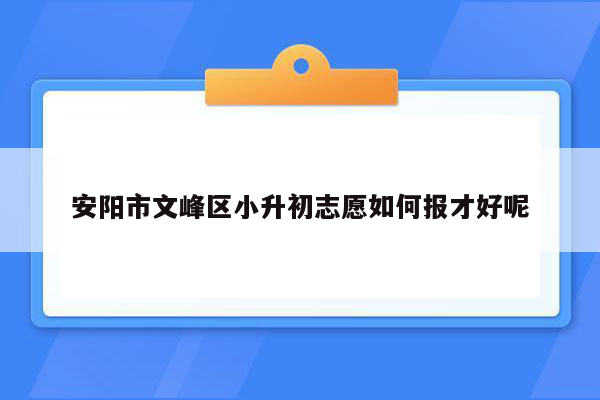 安阳市文峰区小升初志愿如何报才好呢